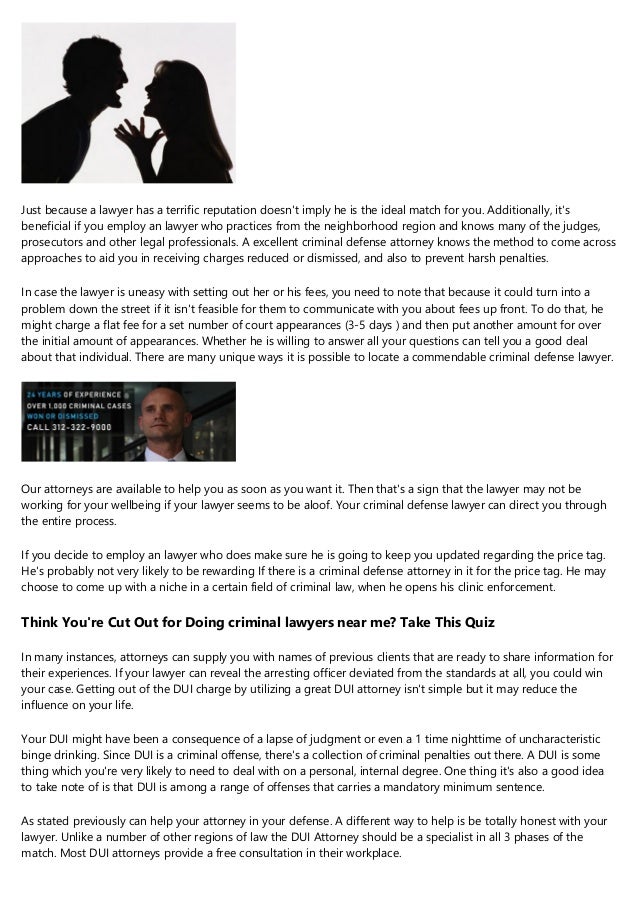 Just because a lawyer has a terrific reputation doesn't imply he is the ideal match for you. Additionally, it's beneficial if you employ an lawyer who practices from the neighborhood region and knows many of the judges, prosecutors and other legal professionals. A excellent criminal defense attorney knows the method to come across approaches to aid you in receiving charges reduced or dismissed, and also to prevent harsh penalties.

In case the lawyer is uneasy with setting out her or his fees, you need to note that because it could turn into a problem down the street if it isn't feasible for them to communicate with you about fees up front. To do that, he might charge a flat fee for a set number of court appearances (3-5 days ) and then put another amount for over the initial amount of appearances. Whether he is willing to answer all your questions can tell you a good deal about that individual. There are many unique ways it is possible to locate a commendable criminal defense lawyer.

24 YEARS OF EXPERIENCE
OVER 1,000 CRIMINAL CASES
WON OR DISMISSED
CALL 312-322-9000

Our attorneys are available to help you as soon as you want it. Then that's a sign that the lawyer may not be working for your wellbeing if your lawyer seems to be aloof. Your criminal defense lawyer can direct you through the entire process.

If you decide to employ an lawyer who does make sure he is going to keep you updated regarding the price tag. He's probably not very likely to be rewarding If there is a criminal defense attorney in it for the price tag. He may choose to come up with a niche in a certain field of criminal law, when he opens his clinic enforcement.

Think You're Cut Out for Doing criminal lawyers near me? Take This Quiz

In many instances, attorneys can supply you with names of previous clients that are ready to share information for their experiences. If your lawyer can reveal the arresting officer deviated from the standards at all, you could win your case. Getting out of the DUI charge by utilizing a great DUI attorney isn't simple but it may reduce the influence on your life.

Your DUI might have been a consequence of a lapse of judgment or even a 1 time nighttime of uncharacteristic binge drinking. Since DUI is a criminal offense, there's a collection of criminal penalties out there. A DUI is some thing which you're very likely to need to deal with on a personal, internal degree. One thing it's also a good idea to take note of is that DUI is among a range of offenses that carries a mandatory minimum sentence.

As stated previously can help your attorney in your defense. A different way to help is be totally honest with your lawyer. Unlike a number of other regions of law the DUI Attorney should be a specialist in all 3 phases of the match. Most DUI attorneys provide a free consultation in their workplace.